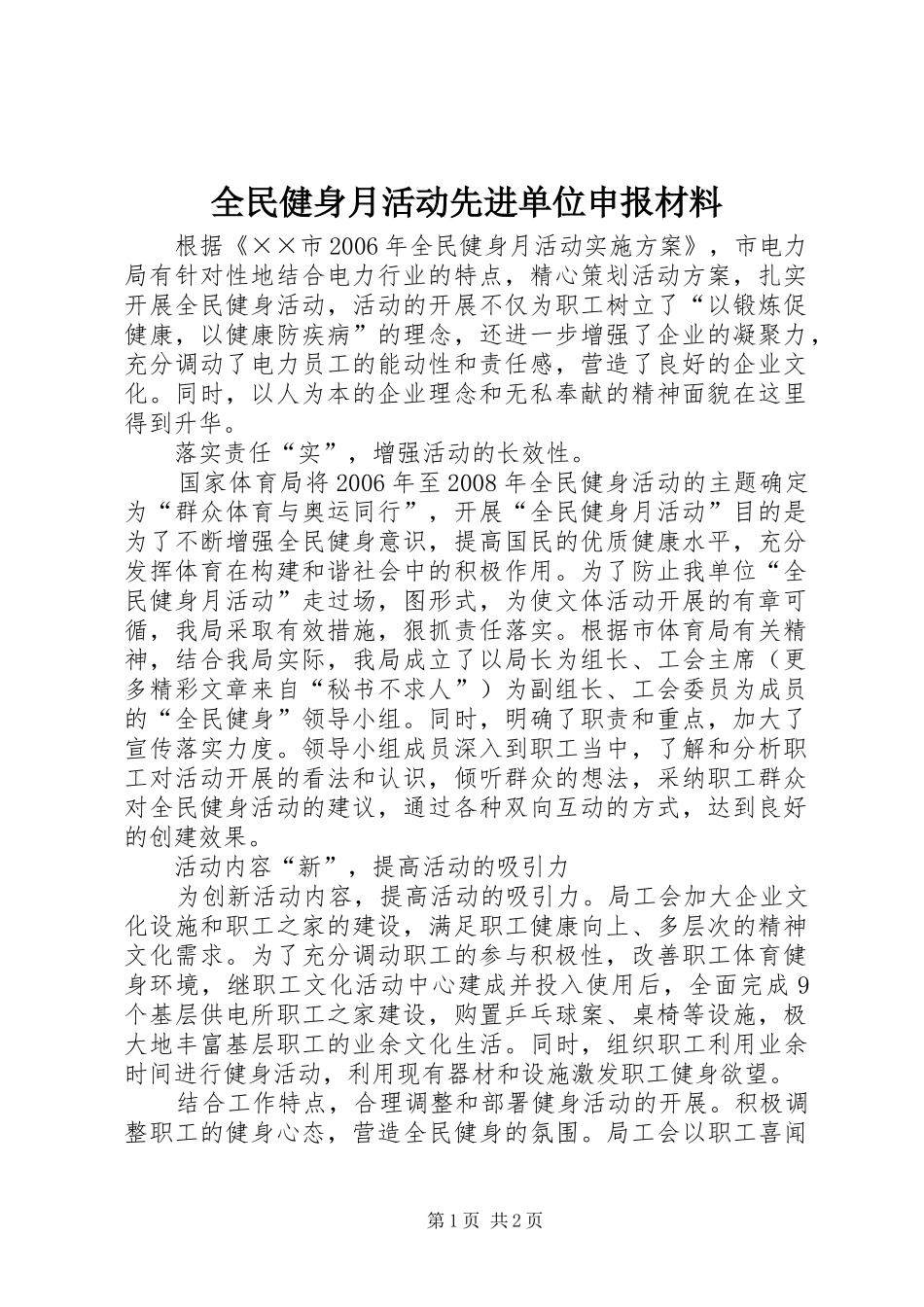 全民健身月活动先进单位申报材料

根据《××市2006年全民健身月活动实施方案》，市电力局有针对性地结合电力行业的特点，精心策划活动方案，扎实开展全民健身活动，活动的开展不仅为职工树立了“以锻炼促健康，以健康防疾病”的理念，还进一步增强了企业的凝聚力，充分调动了电力员工的能动性和责任感，营造了良好的企业文化。同时，以人为本的企业理念和无私奉献的精神面貌在这里得到升华。

落实责任“实”，增强活动的长效性。

国家体育局将2006年至2008年全民健身活动的主题确定为“群众体育与奥运同行”，开展“全民健身月活动”目的是为了不断增强全民健身意识，提高国民的优质健康水平，充分发挥体育在构建和谐社会中的积极作用。为了防止我单位“全民健身月活动”走过场，图形式，为使文体活动开展的有章可循，我局采取有效措施，狠抓责任落实。根据市体育局有关精神，结合我局实际，我局成立了以局长为组长、工会主席（更多精彩文章来自“秘书不求人”）为副组长、工会委员为成员的“全民健身”领导小组。同时，明确了职责和重点，加大了宣传落实力度。领导小组成员深入到职工当中，了解和分析职工对活动开展的看法和认识，倾听群众的想法，采纳职工群众对全民健身活动的建议，通过各种双向互动的方式，达到良好的创建效果。

活动内容“新”，提高活动的吸引力

为创新活动内容，提高活动的吸引力。局工会加大企业文化设施和职工之家的建设，满足职工健康向上、多层次的精神文化需求。为了充分调动职工的参与积极性，改善职工体育健身环境，继职工文化活动中心建成并投入使用后，全面完成9个基层供电所职工之家建设，购置乒乓球案、桌椅等设施，极大地丰富基层职工的业余文化生活。同时，组织职工利用业余时间进行健身活动，利用现有器材和设施激发职工健身欲望。

结合工作特点，合理调整和部署健身活动的开展。积极调整职工的健身心态，营造全民健身的氛围。局工会以职工喜闻

第1页 共2页